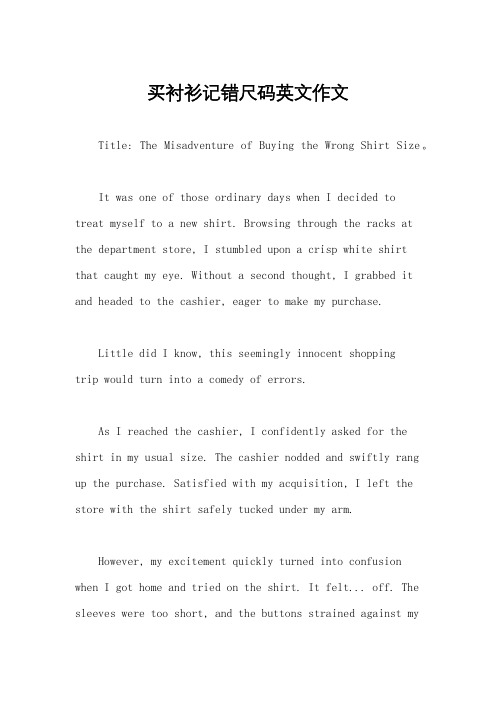 买衬衫记错尺码英文作文

Title: The Misadventure of Buying the Wrong Shirt Size。

It was one of those ordinary days when I decided to treat myself to a new shirt. Browsing through the racks at the department store, I stumbled upon a crisp white shirt that caught my eye. Without a second thought, I grabbed it and headed to the cashier, eager to make my purchase.

Little did I know, this seemingly innocent shopping trip would turn into a comedy of errors.

As I reached the cashier, I confidently asked for the shirt in my usual size. The cashier nodded and swiftly rang up the purchase. Satisfied with my acquisition, I left the store with the shirt safely tucked under my arm.

However, my excitement quickly turned into confusion when I got home and tried on the shirt. It felt... off. The sleeves were too short, and the buttons strained against my